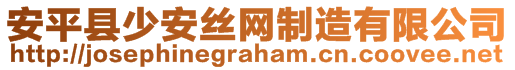 安平县少安丝网制造有限公司
http://josephinegraham.cn.coovee.net